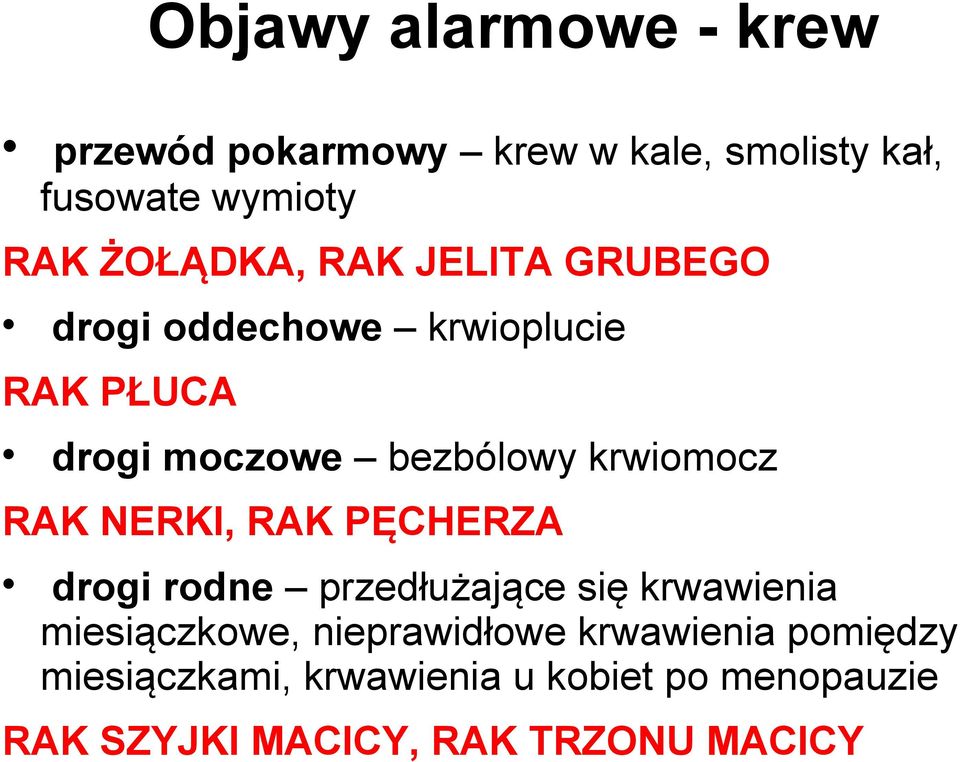 Objawy alarmowe - krew

• przewód pokarmowy – krew w kale, smolisty kał, fusowate wymioty

RAK ŻOŁĄDKA, RAK JELITA GRUBEGO

• drogi oddechowe – krwioplucie

RAK PŁUCA

• drogi moczowe – bezbólowy krwiomocz

RAK NERKI, RAK PĘCHERZA

• drogi rodne – przedłużające się krwawienia miesiączkowe, nieprawidłowe krwawienia pomiędzy miesiączkami, krwawienia u kobiet po menopauzie

RAK SZYJKI MACICY, RAK TRZONU MACICY